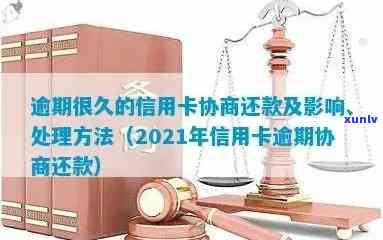 逾期很久的信用卡协商还款及影响、处理方法（2021年信用卡逾期协商还款）

xunlv